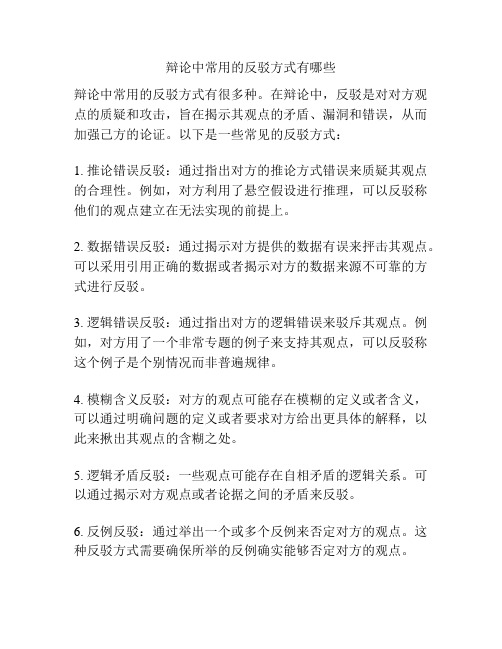 辩论中常用的反驳方式有哪些

辩论中常用的反驳方式有很多种。在辩论中，反驳是对对方观点的质疑和攻击，旨在揭示其观点的矛盾、漏洞和错误，从而加强己方的论证。以下是一些常见的反驳方式：

1. 推论错误反驳：通过指出对方的推论方式错误来质疑其观点的合理性。例如，对方利用了悬空假设进行推理，可以反驳称他们的观点建立在无法实现的前提上。

2. 数据错误反驳：通过揭示对方提供的数据有误来抨击其观点。可以采用引用正确的数据或者揭示对方的数据来源不可靠的方式进行反驳。

3. 逻辑错误反驳：通过指出对方的逻辑错误来驳斥其观点。例如，对方用了一个非常专题的例子来支持其观点，可以反驳称这个例子是个别情况而非普遍规律。

4. 模糊含义反驳：对方的观点可能存在模糊的定义或者含义，可以通过明确问题的定义或者要求对方给出更具体的解释，以此来揪出其观点的含糊之处。

5. 逻辑矛盾反驳：一些观点可能存在自相矛盾的逻辑关系。可以通过揭示对方观点或者论据之间的矛盾来反驳。

6. 反例反驳：通过举出一个或多个反例来否定对方的观点。这种反驳方式需要确保所举的反例确实能够否定对方的观点。